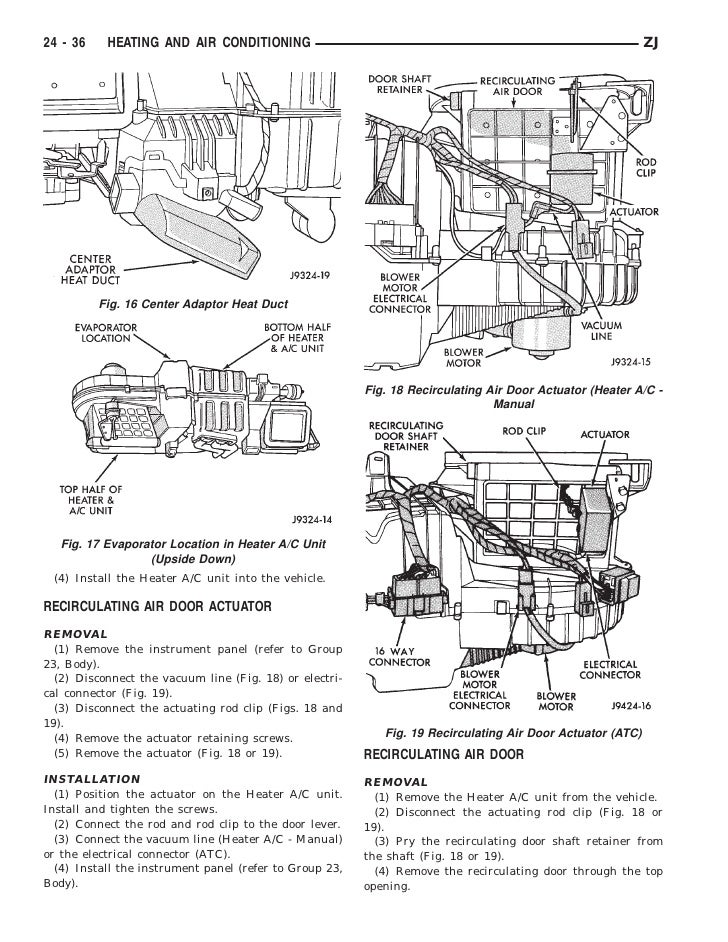 24 - 36 HEATING AND AIR CONDITIONING ZJ

CENTER ADAPTOR HEAT DUCT

J9324-19

Fig. 16 Center Adaptor Heat Duct

EVAPORATOR LOCATION

BOTTOM HALF OF HEATER & A/C UNIT

TOP HALF OF HEATER & A/C UNIT

J9324-14

Fig. 17 Evaporator Location in Heater A/C Unit (Upside Down)

(4) Install the Heater A/C unit into the vehicle.

RECIRCULATING AIR DOOR ACTUATOR

REMOVAL

(1) Remove the instrument panel (refer to Group 23, Body).

(2) Disconnect the vacuum line (Fig. 18) or electrical connector (Fig. 19).

(3) Disconnect the actuating rod clip (Figs. 18 and 19).

(4) Remove the actuator retaining screws.

(5) Remove the actuator (Fig. 18 or 19).

INSTALLATION

(1) Position the actuator on the Heater A/C unit. Install and tighten the screws.

(2) Connect the rod and rod clip to the door lever.

(3) Connect the vacuum line (Heater A/C - Manual) or the electrical connector (ATC).

(4) Install the instrument panel (refer to Group 23, Body).

DOOR SHAFT RETAINER

RECIRCULATING AIR DOOR

ROD CLIP

ACTUATOR

BLOWER MOTOR ELECTRICAL CONNECTOR

VACUUM LINE

BLOWER MOTOR

J9324-15

Fig. 18 Recirculating Air Door Actuator (Heater A/C - Manual

RECIRCULATING DOOR SHAFT RETAINER

ROD CLIP

ACTUATOR

16 WAY CONNECTOR

BLOWER MOTOR ELECTRICAL CONNECTOR

BLOWER MOTOR

ELECTRICAL CONNECTOR

J9424-16

Fig. 19 Recirculating Air Door Actuator (ATC)

RECIRCULATING AIR DOOR

REMOVAL

(1) Remove the Heater A/C unit from the vehicle.

(2) Disconnect the actuating rod clip (Fig. 18 or 19).

(3) Pry the recirculating door shaft retainer from the shaft (Fig. 18 or 19).

(4) Remove the recirculating door through the top opening.